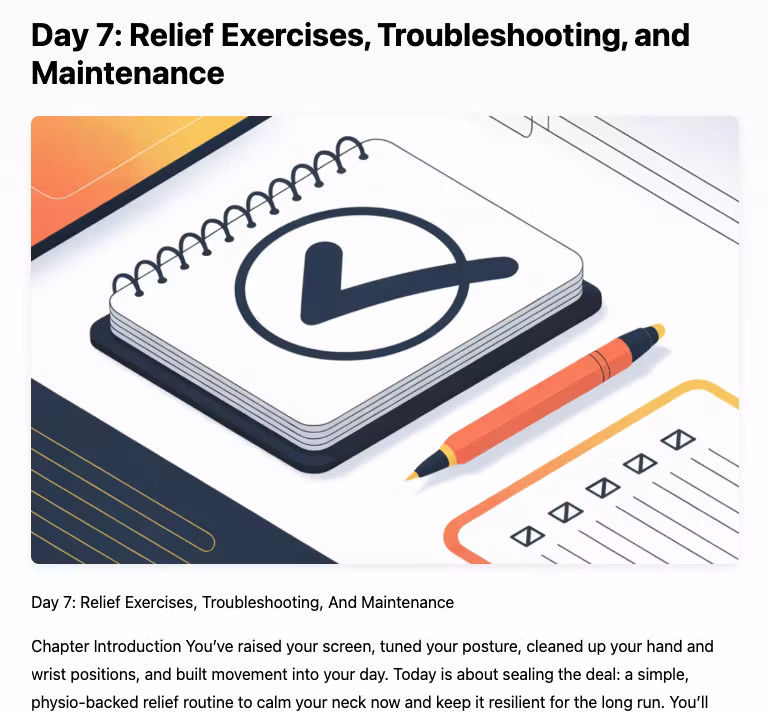 Day 7: Relief Exercises, Troubleshooting, and Maintenance

Day 7: Relief Exercises, Troubleshooting, And Maintenance

Chapter Introduction You've raised your screen, tuned your posture, cleaned up your hand and wrist positions, and built movement into your day. Today is about sealing the deal: a simple, physio-backed relief routine to calm your neck now and keep it resilient for the long run. You'll